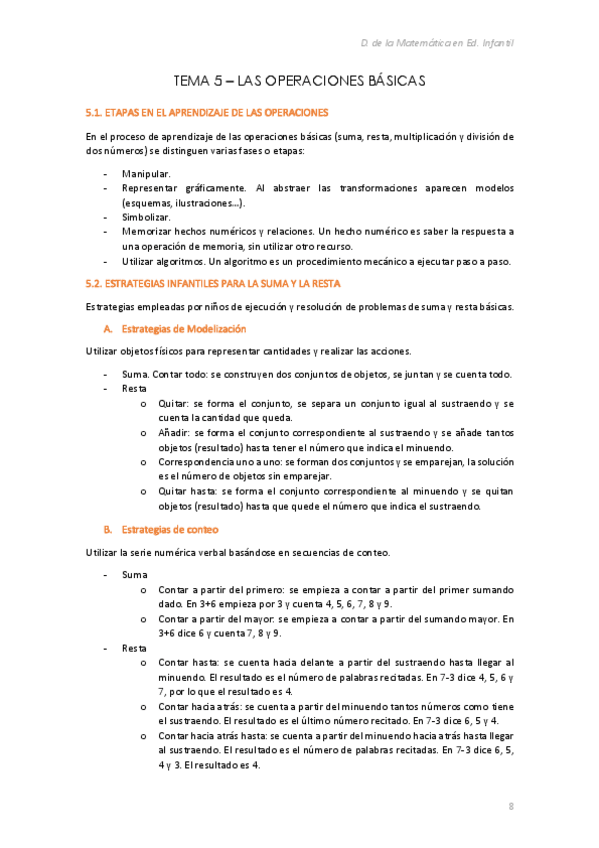 D. de la Matemática en Ed. Infantil

TEMA 5 – LAS OPERACIONES BÁSICAS

5.1. ETAPAS EN EL APRENDIZAJE DE LAS OPERACIONES

En el proceso de aprendizaje de las operaciones básicas (suma, resta, multiplicación y división de dos números) se distinguen varias fases o etapas:

- Manipular.
- Representar gráficamente. Al abstraer las transformaciones aparecen modelos (esquemas, ilustraciones…).
- Simbolizar.
- Memorizar hechos numéricos y relaciones. Un hecho numérico es saber la respuesta a una operación de memoria, sin utilizar otro recurso.
- Utilizar algoritmos. Un algoritmo es un procedimiento mecánico a ejecutar paso a paso.

5.2. ESTRATEGIAS INFANTILES PARA LA SUMA Y LA RESTA

Estrategias empleadas por niños de ejecución y resolución de problemas de suma y resta básicas.

A. Estrategias de Modelización

Utilizar objetos físicos para representar cantidades y realizar las acciones.

- Suma. Contar todo: se construyen dos conjuntos de objetos, se juntan y se cuenta todo.
- Resta
 o Quitar: se forma el conjunto, se separa un conjunto igual al sustraendo y se cuenta la cantidad que queda.
 o Añadir: se forma el conjunto correspondiente al sustraendo y se añade tantos objetos (resultado) hasta tener el número que indica el minuendo.
 o Correspondencia uno a uno: se forman dos conjuntos y se emparejan, la solución es el número de objetos sin emparejar.
 o Quitar hasta: se forma el conjunto correspondiente al minuendo y se quitan objetos (resultado) hasta que quede el número que indica el sustraendo.

B. Estrategias de conteo

Utilizar la serie numérica verbal basándose en secuencias de conteo.

- Suma
 o Contar a partir del primero: se empieza a contar a partir del primer sumando dado. En 3+6 empieza por 3 y cuenta 4, 5, 6, 7, 8 y 9.
 o Contar a partir del mayor: se empieza a contar a partir del sumando mayor. En 3+6 dice 6 y cuenta 7, 8 y 9.
- Resta
 o Contar hasta: se cuenta hacia delante a partir del sustraendo hasta llegar al minuendo. El resultado es el número de palabras recitadas. En 7-3 dice 4, 5, 6 y 7, por lo que el resultado es 4.
 o Contar hacia atrás: se cuenta a partir del minuendo tantos números como tiene el sustraendo. El resultado es el último número recitado. En 7-3 dice 6, 5 y 4.
 o Contar hacia atrás hasta: se cuenta a partir del minuendo hacia atrás hasta llegar al sustraendo. El resultado es el número de palabras recitadas. En 7-3 dice 6, 5, 4 y 3. El resultado es 4.

8